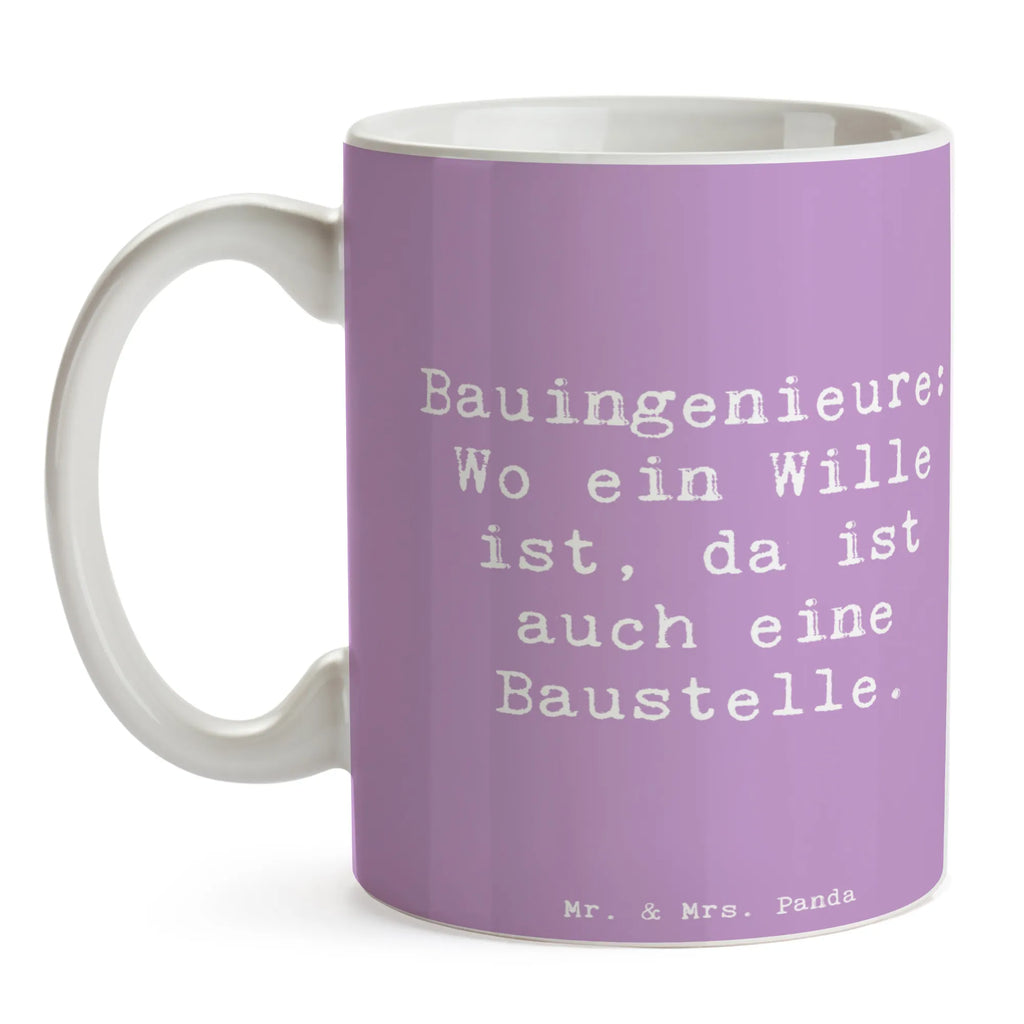 Bauingenieure: Wo ein Wille ist, da ist auch eine Baustelle.

Mr. & Mrs. Panda